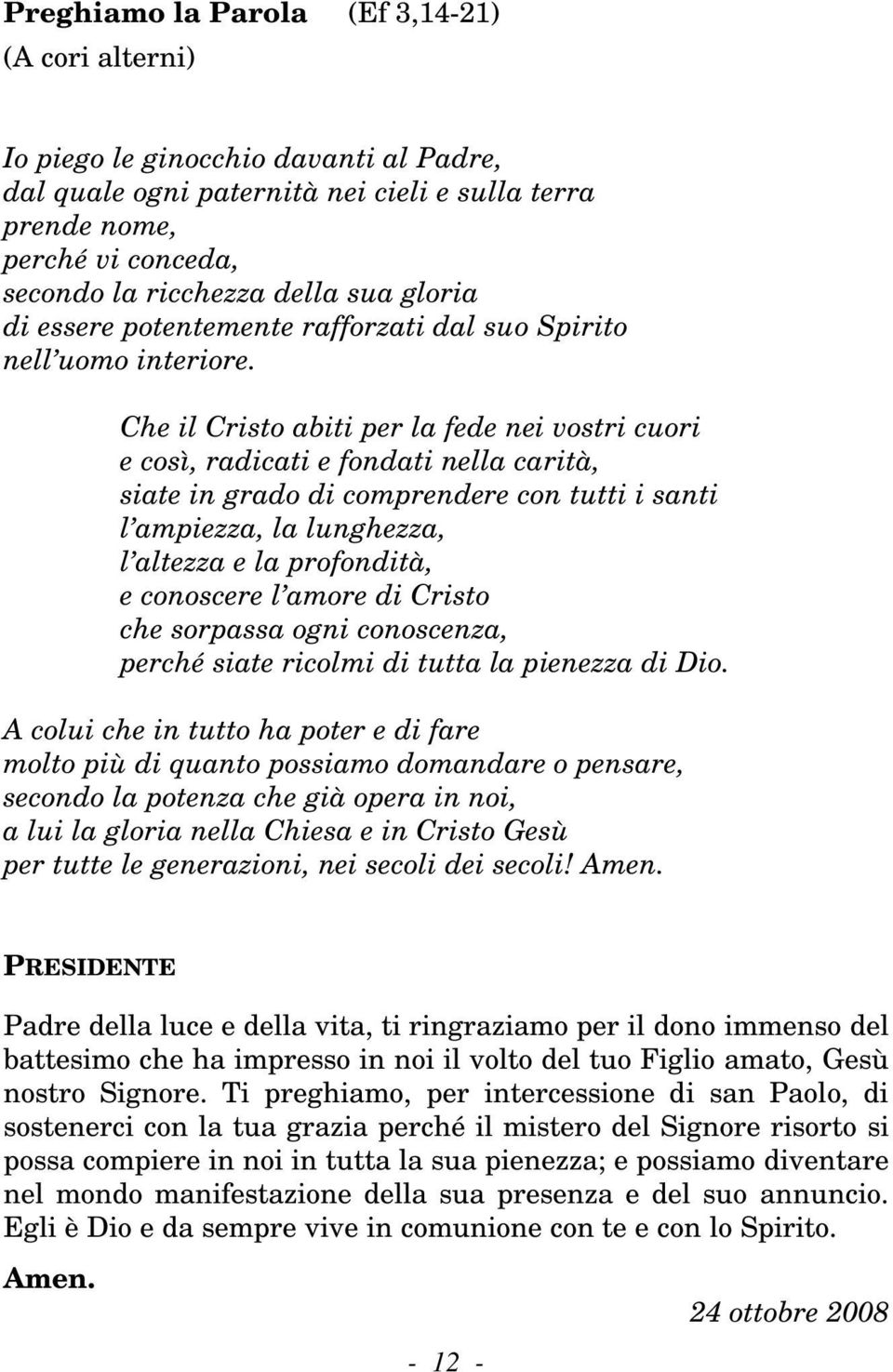 Preghiamo la Parola (Ef 3,14-21)
(A cori alterni)

Io piego le ginocchio davanti al Padre,
dal quale ogni paternità nei cieli e sulla terra
prende nome,
perché vi conceda,
secondo la ricchezza della sua gloria
di essere potentemente rafforzati dal suo Spirito
nell'uomo interiore.

Che il Cristo abiti per la fede nei vostri cuori
e così, radicati e fondati nella carità,
siate in grado di comprendere con tutti i santi
l'ampiezza, la lunghezza,
l'altezza e la profondità,
e conoscere l'amore di Cristo
che sorpassa ogni conoscenza,
perché siate ricolmi di tutta la pienezza di Dio.

A colui che in tutto ha poter e di fare
molto più di quanto possiamo domandare o pensare,
secondo la potenza che già opera in noi,
a lui la gloria nella Chiesa e in Cristo Gesù
per tutte le generazioni, nei secoli dei secoli! Amen.

PRESIDENTE

Padre della luce e della vita, ti ringraziamo per il dono immenso del battesimo che ha impresso in noi il volto del tuo Figlio amato, Gesù nostro Signore. Ti preghiamo, per intercessione di san Paolo, di sostenerci con la tua grazia perché il mistero del Signore risorto si possa compiere in noi in tutta la sua pienezza; e possiamo diventare nel mondo manifestazione della sua presenza e del suo annuncio. Egli è Dio e da sempre vive in comunione con te e con lo Spirito.

Amen.

24 ottobre 2008

- 12 -